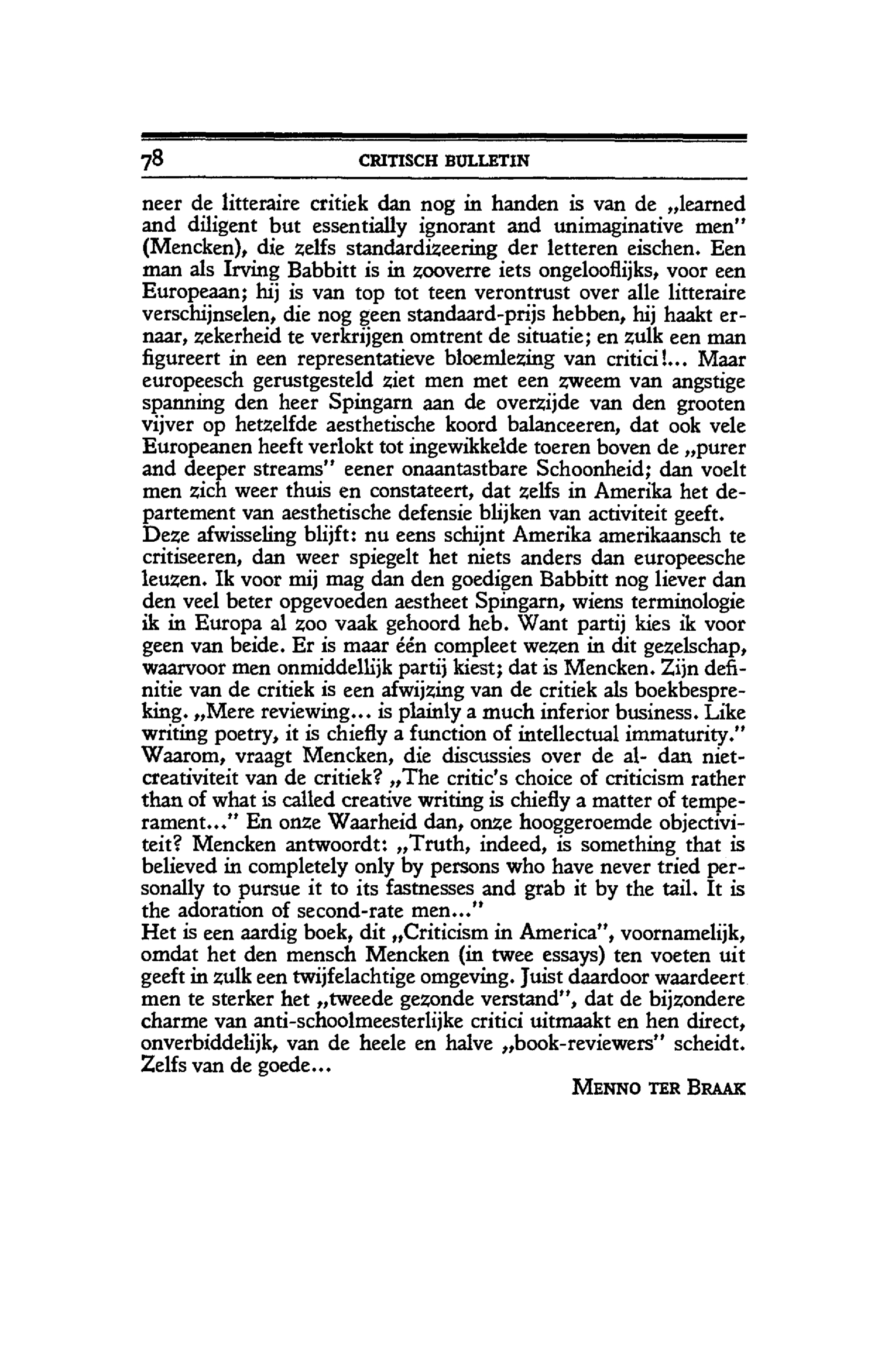 78 CRITISCH BULLETIN

neer de litteraire critiek dan nog in handen is van de „learned and diligent but essentially ignorant and unimaginative men" (Mencken), die zelfs standardizeering der letteren eischen. Een man als Irving Babbitt is in zooverre iets ongelooflijks, voor een Europeaan; hij is van top tot teen verontrust over alle litteraire verschijnselen, die nog geen standaard-prijs hebben, hij haakt ernaar, zekerheid te verkrijgen omtrent de situatie; en zulk een man figureert in een representatieve bloemlezing van critici!... Maar europeesch gerustgesteld ziet men met een zweem van angstige spanning den heer Spingarn aan de overzijde van den grooten vijver op hetzelfde aesthetische koord balanceeren, dat ook vele Europeanen heeft verlokt tot ingewikkelde toeren boven de „purer and deeper streams" eener onaantastbare Schoonheid; dan voelt men zich weer thuis en constateert, dat zelfs in Amerika het departement van aesthetische defensie blijken van activiteit geeft.
Deze afwisseling blijft: nu eens schijnt Amerika amerikaansch te critiseeren, dan weer spiegelt het niets anders dan europeesche leuzen. Ik voor mij mag dan den goedigen Babbitt nog liever dan den veel beter opgevoeden aestheet Spingarn, wiens terminologie ik in Europa al zoo vaak gehoord heb. Want partij kies ik voor geen van beide. Er is maar één compleet wezen in dit gezelschap, waarvoor men onmiddellijk partij kiest; dat is Mencken. Zijn definitie van de critiek is een afwijzing van de critiek als boekbespreking. „Mere reviewing... is plainly a much inferior business. Like writing poetry, it is chiefly a function of intellectual immaturity." Waarom, vraagt Mencken, die discussies over de al- dan niet-creativiteit van de critiek? „The critic's choice of criticism rather than of what is called creative writing is chiefly a matter of temperament..." En onze Waarheid dan, onze hooggeroemde objectiviteit? Mencken antwoordt: „Truth, indeed, is something that is believed in completely only by persons who have never tried personally to pursue it to its fastnesses and grab it by the tail. It is the adoration of second-rate men..."
Het is een aardig boek, dit „Criticism in America", voornamelijk, omdat het den mensch Mencken (in twee essays) ten voeten uit geeft in zulk een twijfelachtige omgeving. Juist daardoor waardeert men te sterker het „tweede gezonde verstand", dat de bijzondere charme van anti-schoolmeesterlijke critici uitmaakt en hen direct, onverbiddelijk, van de heele en halve „book-reviewers" scheidt. Zelfs van de goede...

MENNO TER BRAAK